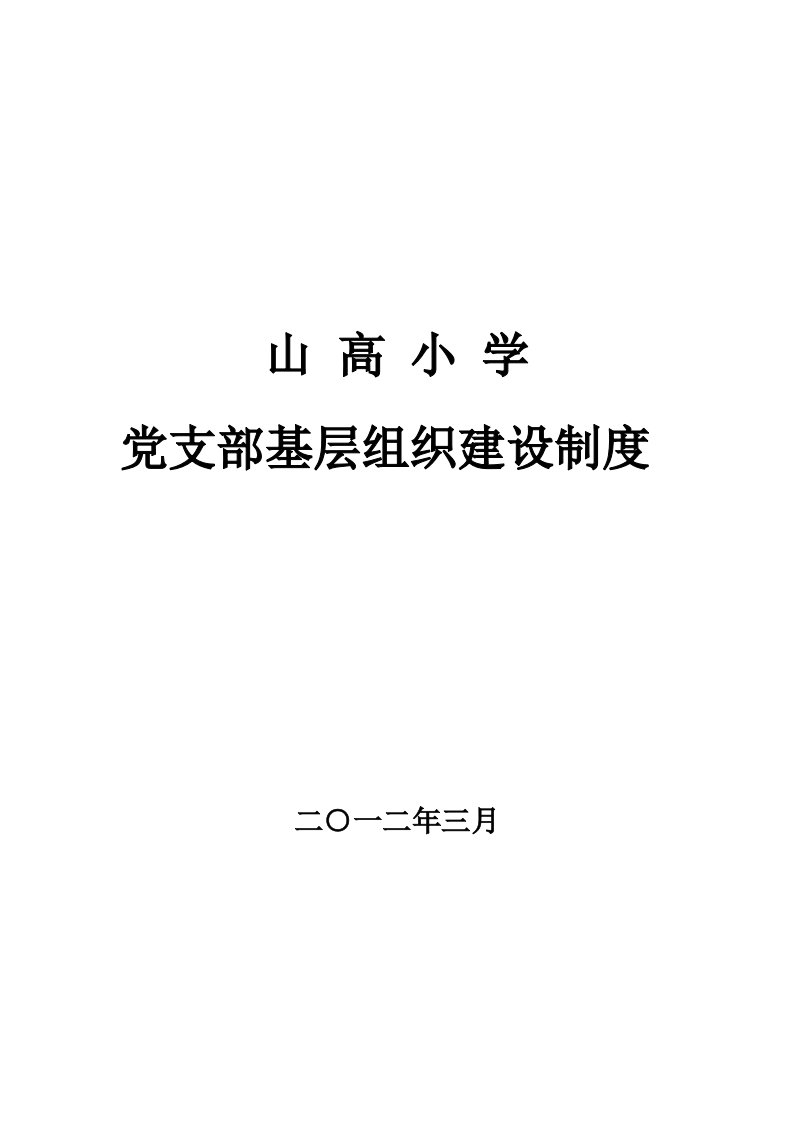 山 高 小 学

党支部基层组织建设制度

二〇一二年三月